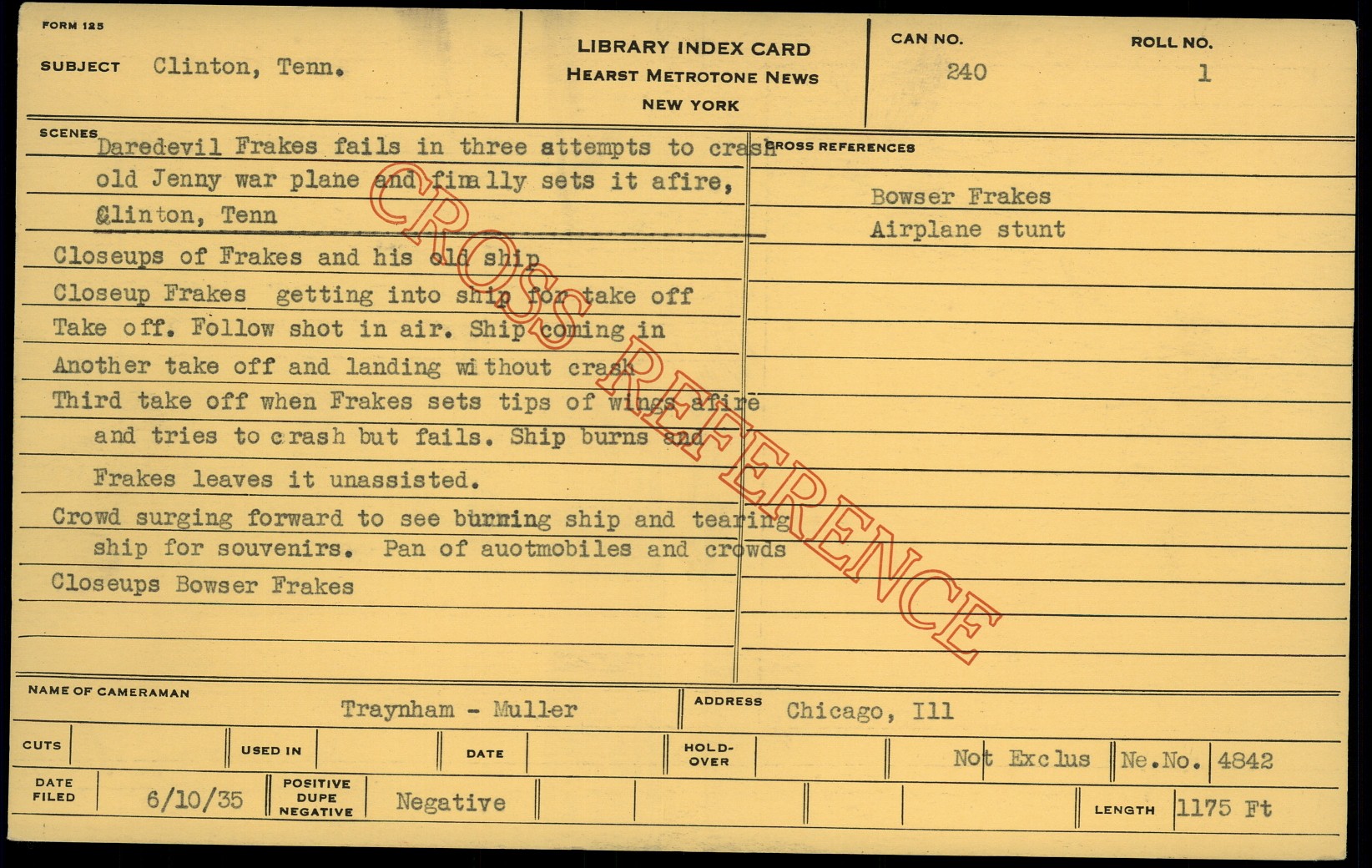 FORM 125

SUBJECT Clinton, Tenn.

LIBRARY INDEX CARD
HEARST METROTONE NEWS
NEW YORK

CAN NO.
240

ROLL NO.
1

SCENES

Daredevil Frakes fails in three attempts to crash old Jenny war plane and finally sets it afire, Clinton, Tenn

Closeups of Frakes and his old ship

Closeup Frakes getting into ship for take off

Take off. Follow shot in air. Ship coming in

Another take off and landing without crash

Third take off when Frakes sets tips of wings afire and tries to crash but fails. Ship burns and Frakes leaves it unassisted.

Crowd surging forward to see burning ship and tearing ship for souvenirs. Pan of auotmobiles and crowds

Closeups Bowser Frakes

CROSS REFERENCES

Bowser Frakes
Airplane stunt

NAME OF CAMERAMAN
Traynham - Muller

ADDRESS
Chicago, Ill

CUTS
USED IN
DATE
HOLD-OVER
Not Exclus
Ne.No. 4842

DATE FILED
6/10/35
POSITIVE DUPE NEGATIVE
Negative
LENGTH 1175 Ft

CROSS REFERENCE